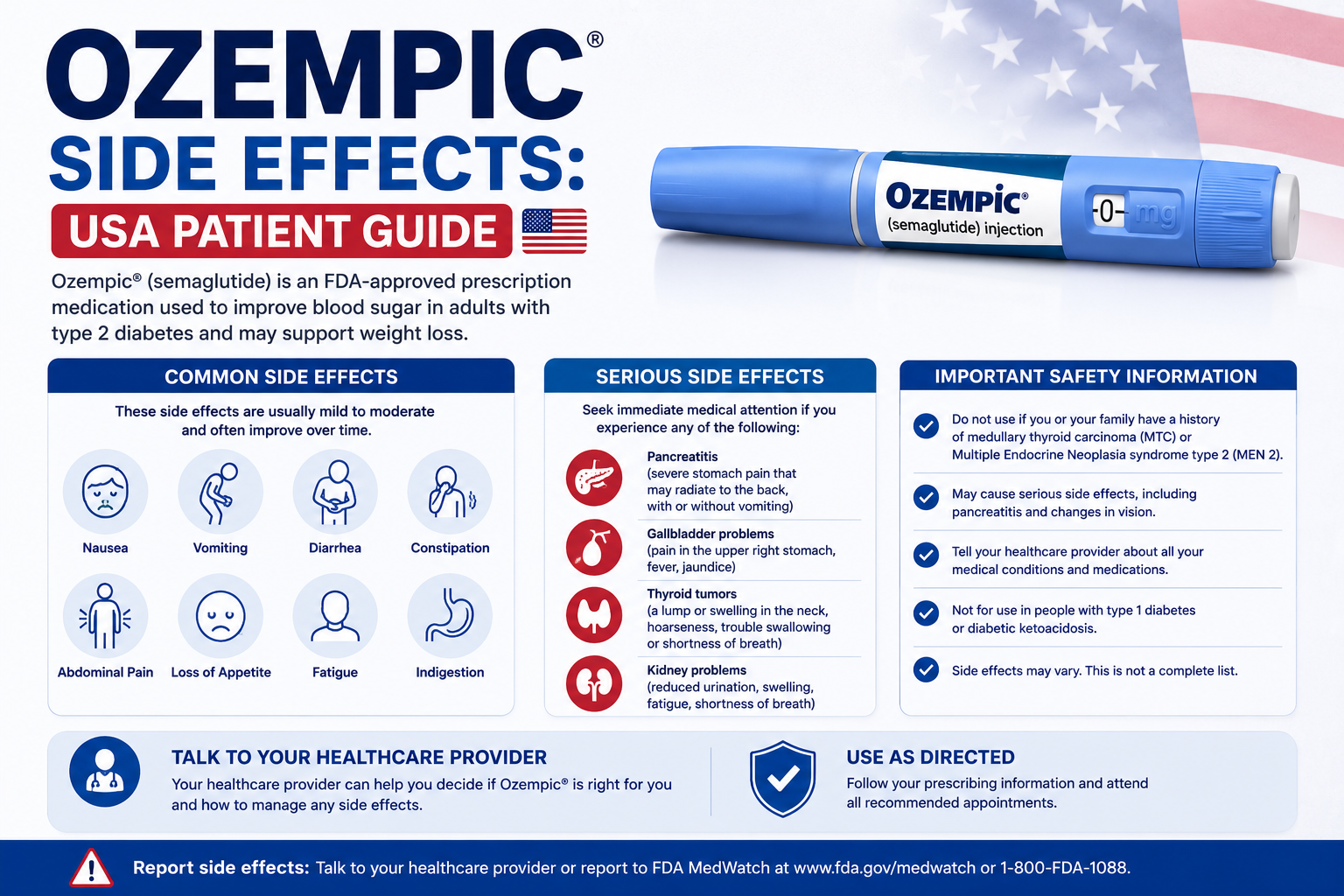 OZEMPIC®
SIDE EFFECTS:
USA PATIENT GUIDE

Ozempic® (semaglutide) is an FDA-approved prescription medication used to improve blood sugar in adults with type 2 diabetes and may support weight loss.

OZEMPIC®
(semaglutide) injection
-0- mg

COMMON SIDE EFFECTS

These side effects are usually mild to moderate and often improve over time.

Nausea
Vomiting
Diarrhea
Constipation
Abdominal Pain
Loss of Appetite
Fatigue
Indigestion

SERIOUS SIDE EFFECTS

Seek immediate medical attention if you experience any of the following:

Pancreatitis
(severe stomach pain that may radiate to the back, with or without vomiting)

Gallbladder problems
(pain in the upper right stomach, fever, jaundice)

Thyroid tumors
(a lump or swelling in the neck, hoarseness, trouble swallowing or shortness of breath)

Kidney problems
(reduced urination, swelling, fatigue, shortness of breath)

IMPORTANT SAFETY INFORMATION

Do not use if you or your family have a history of medullary thyroid carcinoma (MTC) or Multiple Endocrine Neoplasia syndrome type 2 (MEN 2).

May cause serious side effects, including pancreatitis and changes in vision.

Tell your healthcare provider about all your medical conditions and medications.

Not for use in people with type 1 diabetes or diabetic ketoacidosis.

Side effects may vary. This is not a complete list.

TALK TO YOUR HEALTHCARE PROVIDER
Your healthcare provider can help you decide if Ozempic® is right for you and how to manage any side effects.

USE AS DIRECTED
Follow your prescribing information and attend all recommended appointments.

Report side effects: Talk to your healthcare provider or report to FDA MedWatch at www.fda.gov/medwatch or 1-800-FDA-1088.